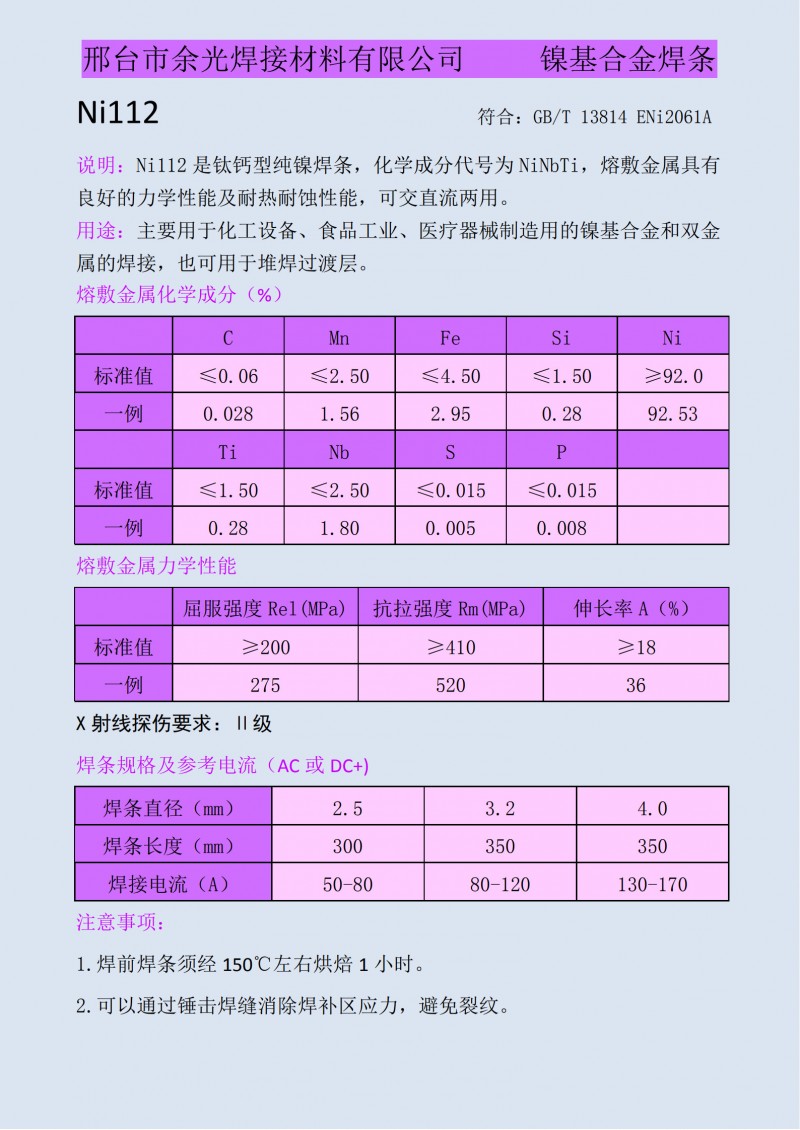 邢台市余光焊接材料有限公司　　镍基合金焊条

Ni112

符合：GB/T 13814 ENi2061A

说明：Ni112 是钛钙型纯镍焊条，化学成分代号为 NiNbTi，熔敷金属具有良好的力学性能及耐热耐蚀性能，可交直流两用。

用途：主要用于化工设备、食品工业、医疗器械制造用的镍基合金和双金属的焊接，也可用于堆焊过渡层。

熔敷金属化学成分（%）

| | C | Mn | Fe | Si | Ni |
|---|---|---|---|---|---|
| 标准值 | ≤0.06 | ≤2.50 | ≤4.50 | ≤1.50 | ≥92.0 |
| 一例 | 0.028 | 1.56 | 2.95 | 0.28 | 92.53 |
| | Ti | Nb | S | P | |
| 标准值 | ≤1.50 | ≤2.50 | ≤0.015 | ≤0.015 | |
| 一例 | 0.28 | 1.80 | 0.005 | 0.008 | |

熔敷金属力学性能

| | 屈服强度 Rel(MPa) | 抗拉强度 Rm(MPa) | 伸长率 A（%） |
|---|---|---|---|
| 标准值 | ≥200 | ≥410 | ≥18 |
| 一例 | 275 | 520 | 36 |

X 射线探伤要求：Ⅱ级

焊条规格及参考电流（AC 或 DC+)

| 焊条直径（mm） | 2.5 | 3.2 | 4.0 |
|---|---|---|---|
| 焊条长度（mm） | 300 | 350 | 350 |
| 焊接电流（A） | 50-80 | 80-120 | 130-170 |

注意事项：

1.焊前焊条须经 150℃左右烘焙 1 小时。

2.可以通过锤击焊缝消除焊补区应力，避免裂纹。